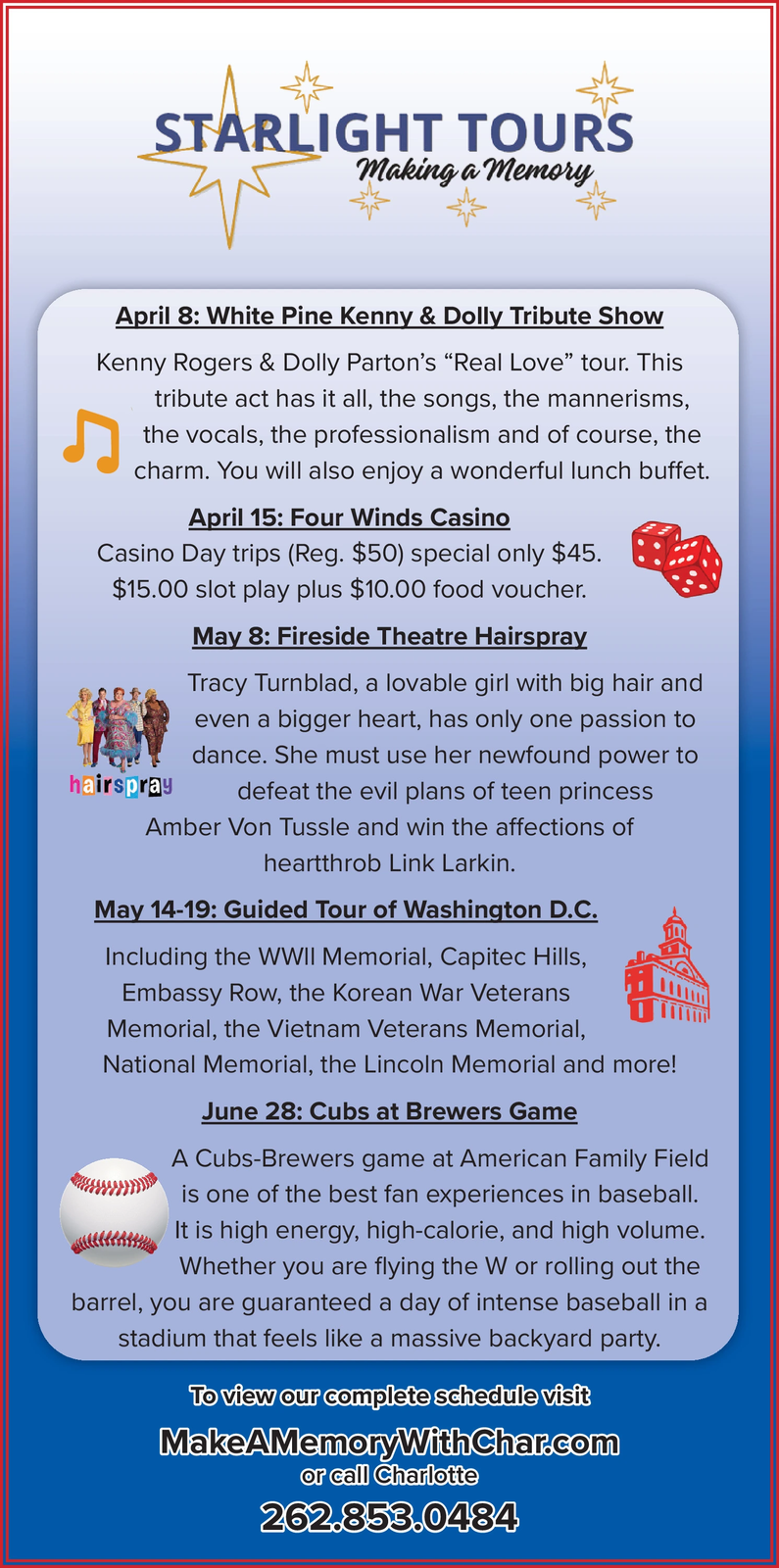 STARLIGHT TOURS
Making a Memory

April 8: White Pine Kenny & Dolly Tribute Show

Kenny Rogers & Dolly Parton's "Real Love" tour. This tribute act has it all, the songs, the mannerisms, the vocals, the professionalism and of course, the charm. You will also enjoy a wonderful lunch buffet.

April 15: Four Winds Casino

Casino Day trips (Reg. $50) special only $45. $15.00 slot play plus $10.00 food voucher.

May 8: Fireside Theatre Hairspray

hairspray

Tracy Turnblad, a lovable girl with big hair and even a bigger heart, has only one passion to dance. She must use her newfound power to defeat the evil plans of teen princess Amber Von Tussle and win the affections of heartthrob Link Larkin.

May 14-19: Guided Tour of Washington D.C.

Including the WWII Memorial, Capitec Hills, Embassy Row, the Korean War Veterans Memorial, the Vietnam Veterans Memorial, National Memorial, the Lincoln Memorial and more!

June 28: Cubs at Brewers Game

A Cubs-Brewers game at American Family Field is one of the best fan experiences in baseball. It is high energy, high-calorie, and high volume. Whether you are flying the W or rolling out the barrel, you are guaranteed a day of intense baseball in a stadium that feels like a massive backyard party.

To view our complete schedule visit
MakeAMemoryWithChar.com
or call Charlotte
262.853.0484